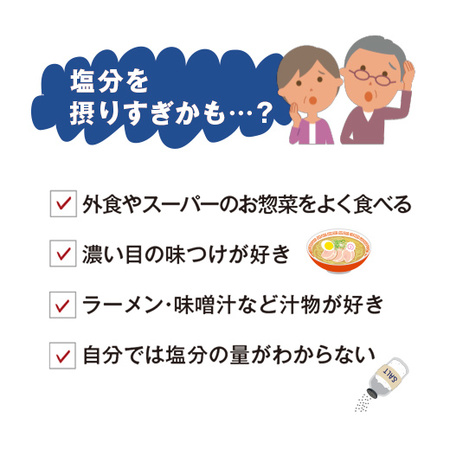 塩分を
摂りすぎかも…？

✓ 外食やスーパーのお惣菜をよく食べる

✓ 濃い目の味つけが好き

✓ ラーメン･味噌汁など汁物が好き

✓ 自分では塩分の量がわからない

SALT